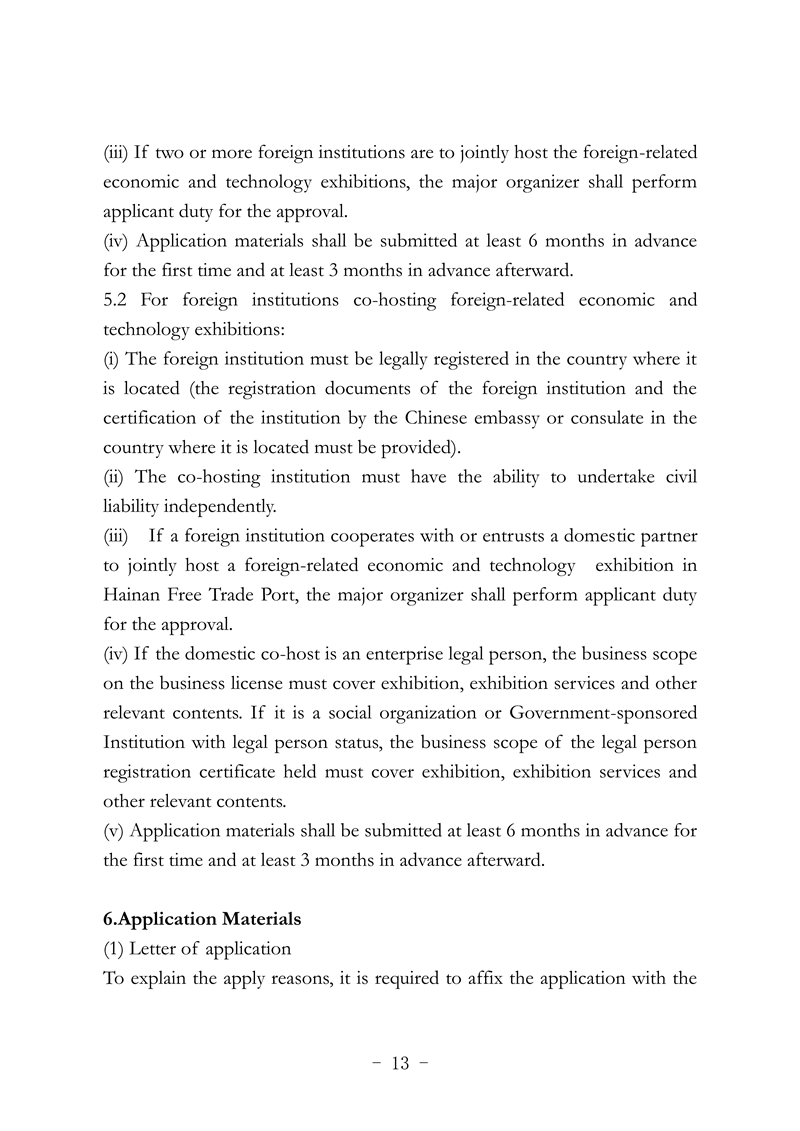 (iii) If two or more foreign institutions are to jointly host the foreign-related economic and technology exhibitions, the major organizer shall perform applicant duty for the approval.
(iv) Application materials shall be submitted at least 6 months in advance for the first time and at least 3 months in advance afterward.
5.2 For foreign institutions co-hosting foreign-related economic and technology exhibitions:
(i) The foreign institution must be legally registered in the country where it is located (the registration documents of the foreign institution and the certification of the institution by the Chinese embassy or consulate in the country where it is located must be provided).
(ii) The co-hosting institution must have the ability to undertake civil liability independently.
(iii) If a foreign institution cooperates with or entrusts a domestic partner to jointly host a foreign-related economic and technology exhibition in Hainan Free Trade Port, the major organizer shall perform applicant duty for the approval.
(iv) If the domestic co-host is an enterprise legal person, the business scope on the business license must cover exhibition, exhibition services and other relevant contents. If it is a social organization or Government-sponsored Institution with legal person status, the business scope of the legal person registration certificate held must cover exhibition, exhibition services and other relevant contents.
(v) Application materials shall be submitted at least 6 months in advance for the first time and at least 3 months in advance afterward.

6.Application Materials
(1) Letter of application
To explain the apply reasons, it is required to affix the application with the

- 13 -